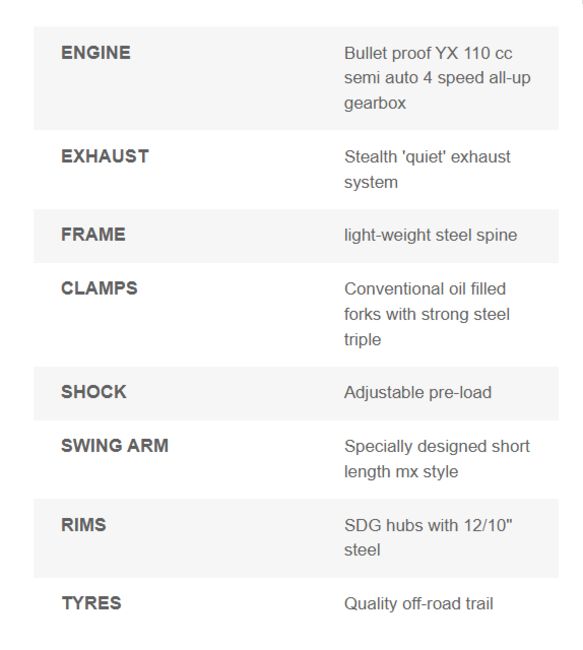 | | |
|---|---|
| ENGINE | Bullet proof YX 110 cc semi auto 4 speed all-up gearbox |
| EXHAUST | Stealth 'quiet' exhaust system |
| FRAME | light-weight steel spine |
| CLAMPS | Conventional oil filled forks with strong steel triple |
| SHOCK | Adjustable pre-load |
| SWING ARM | Specially designed short length mx style |
| RIMS | SDG hubs with 12/10" steel |
| TYRES | Quality off-road trail |